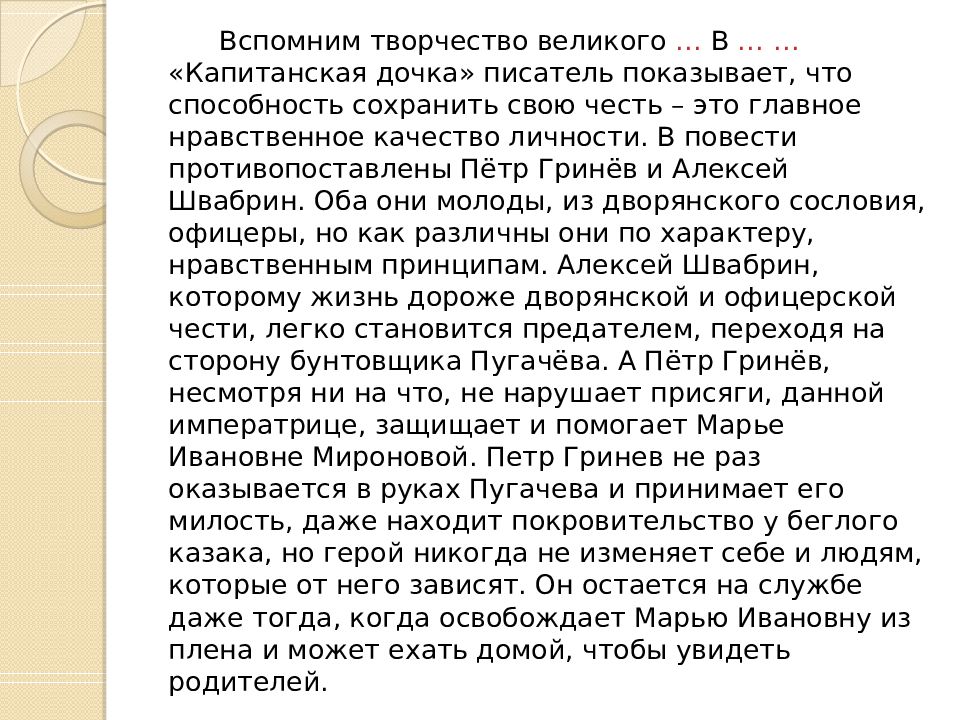 Вспомним творчество великого … В … … «Капитанская дочка» писатель показывает, что способность сохранить свою честь – это главное нравственное качество личности. В повести противопоставлены Пётр Гринёв и Алексей Швабрин. Оба они молоды, из дворянского сословия, офицеры, но как различны они по характеру, нравственным принципам. Алексей Швабрин, которому жизнь дороже дворянской и офицерской чести, легко становится предателем, переходя на сторону бунтовщика Пугачёва. А Пётр Гринёв, несмотря ни на что, не нарушает присяги, данной императрице, защищает и помогает Марье Ивановне Мироновой. Петр Гринев не раз оказывается в руках Пугачева и принимает его милость, даже находит покровительство у беглого казака, но герой никогда не изменяет себе и людям, которые от него зависят. Он остается на службе даже тогда, когда освобождает Марью Ивановну из плена и может ехать домой, чтобы увидеть родителей.